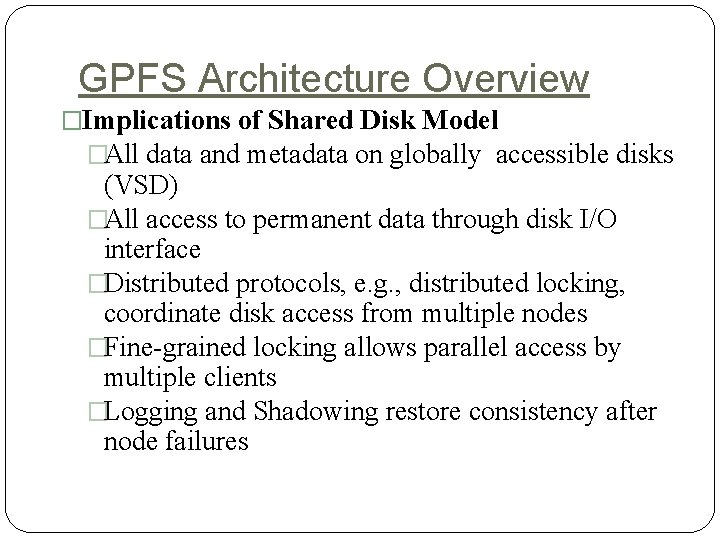 GPFS Architecture Overview

□Implications of Shared Disk Model

□All data and metadata on globally accessible disks (VSD)

□All access to permanent data through disk I/O interface

□Distributed protocols, e.g., distributed locking, coordinate disk access from multiple nodes

□Fine-grained locking allows parallel access by multiple clients

□Logging and Shadowing restore consistency after node failures